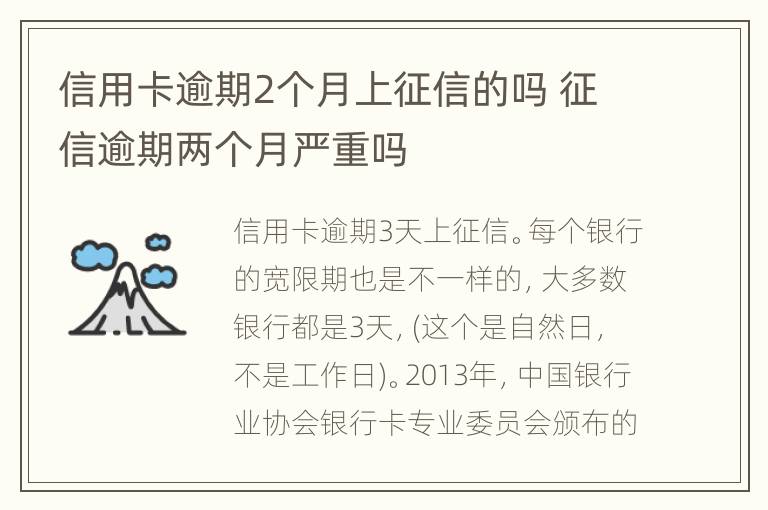 信用卡逾期2个月上征信的吗 征信逾期两个月严重吗

信用卡逾期3天上征信。每个银行的宽限期也是不一样的，大多数银行都是3天，(这个是自然日，不是工作日)。2013年，中国银行业协会银行卡专业委员会颁布的